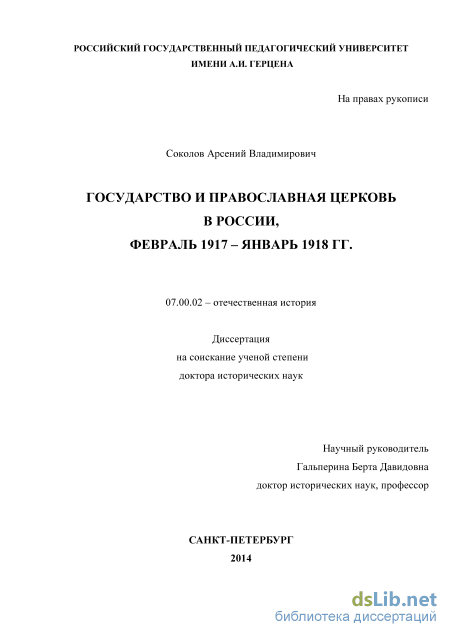 РОССИЙСКИЙ ГОСУДАРСТВЕННЫЙ ПЕДАГОГИЧЕСКИЙ УНИВЕРСИТЕТ ИМЕНИ А.И. ГЕРЦЕНА

На правах рукописи

Соколов Арсений Владимирович

ГОСУДАРСТВО И ПРАВОСЛАВНАЯ ЦЕРКОВЬ В РОССИИ, ФЕВРАЛЬ 1917 – ЯНВАРЬ 1918 ГГ.

07.00.02 – отечественная история

Диссертация
на соискание ученой степени
доктора исторических наук

Научный руководитель
Гальперина Берта Давидовна
доктор исторических наук, профессор

САНКТ-ПЕТЕРБУРГ
2014

dsLib.net
библиотека диссертаций